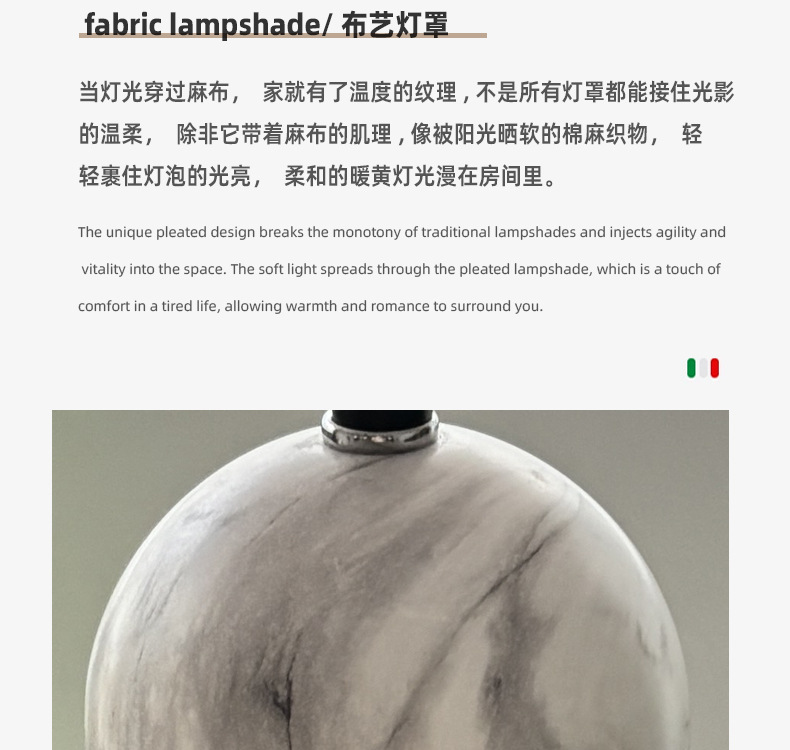 fabric lampshade/ 布艺灯罩

当灯光穿过麻布， 家就有了温度的纹理，不是所有灯罩都能接住光影的温柔， 除非它带着麻布的肌理，像被阳光晒软的棉麻织物， 轻轻裹住灯泡的光亮， 柔和的暖黄灯光漫在房间里。

The unique pleated design breaks the monotony of traditional lampshades and injects agility and vitality into the space. The soft light spreads through the pleated lampshade, which is a touch of comfort in a tired life, allowing warmth and romance to surround you.